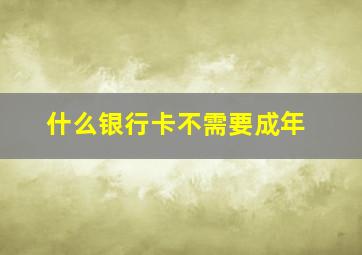 什么银行卡不需要成年